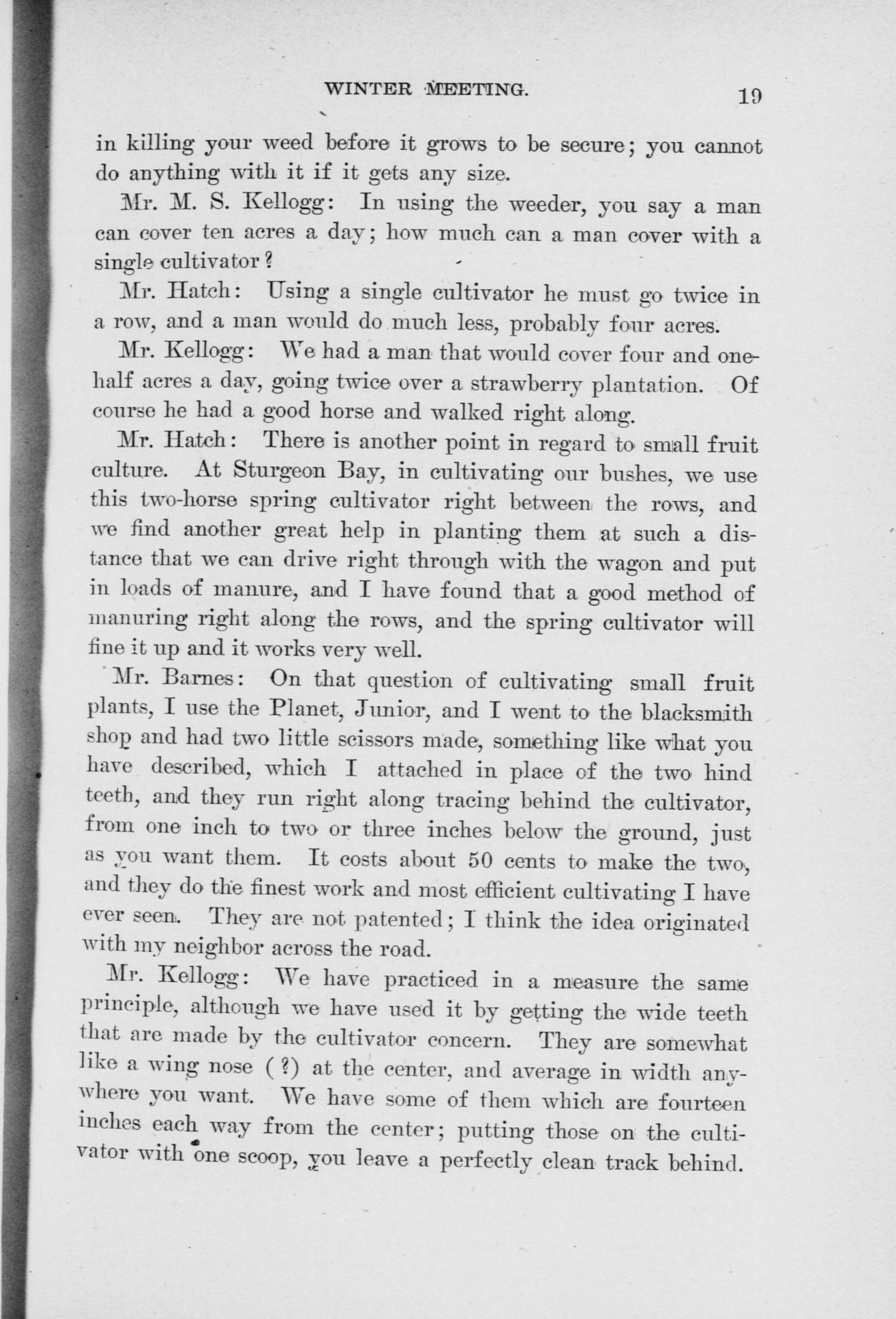 WINTER MEETING. 19

in killing your weed before it grows to be secure; you cannot do anything with it if it gets any size.

Mr. M. S. Kellogg: In using the weeder, you say a man can cover ten acres a day; how much can a man cover with a single cultivator?

Mr. Hatch: Using a single cultivator he must go twice in a row, and a man would do much less, probably four acres.

Mr. Kellogg: We had a man that would cover four and one-half acres a day, going twice over a strawberry plantation. Of course he had a good horse and walked right along.

Mr. Hatch: There is another point in regard to small fruit culture. At Sturgeon Bay, in cultivating our bushes, we use this two-horse spring cultivator right between the rows, and we find another great help in planting them at such a distance that we can drive right through with the wagon and put in loads of manure, and I have found that a good method of manuring right along the rows, and the spring cultivator will fine it up and it works very well.

Mr. Barnes: On that question of cultivating small fruit plants, I use the Planet, Junior, and I went to the blacksmith shop and had two little scissors made, something like what you have described, which I attached in place of the two hind teeth, and they run right along tracing behind the cultivator, from one inch to two or three inches below the ground, just as you want them. It costs about 50 cents to make the two, and they do the finest work and most efficient cultivating I have ever seen. They are not patented; I think the idea originated with my neighbor across the road.

Mr. Kellogg: We have practiced in a measure the same principle, although we have used it by getting the wide teeth that are made by the cultivator concern. They are somewhat like a wing nose (?) at the center, and average in width anywhere you want. We have some of them which are fourteen inches each way from the center; putting those on the cultivator with one scoop, you leave a perfectly clean track behind.